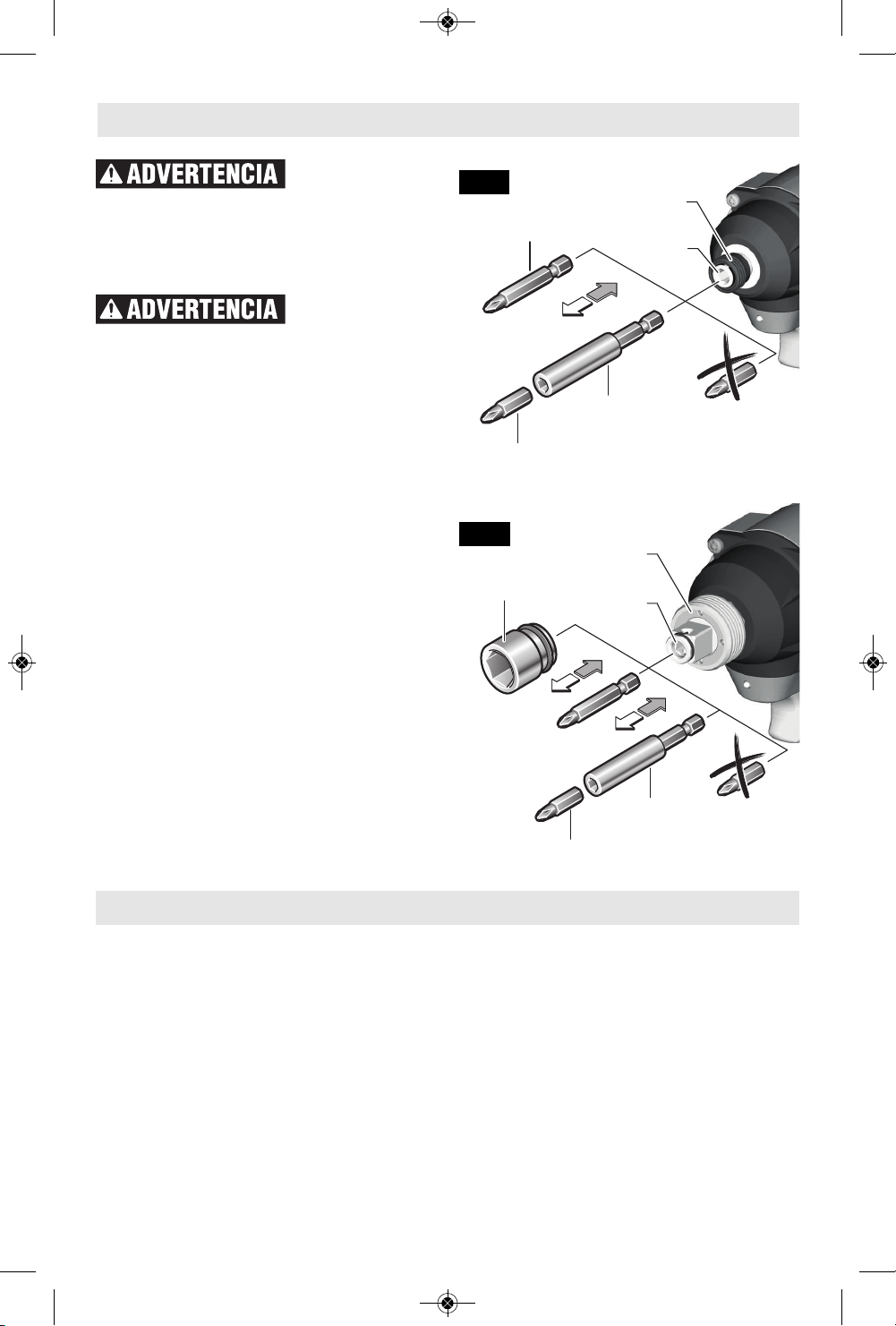 ADVERTENCIA

ADVERTENCIA